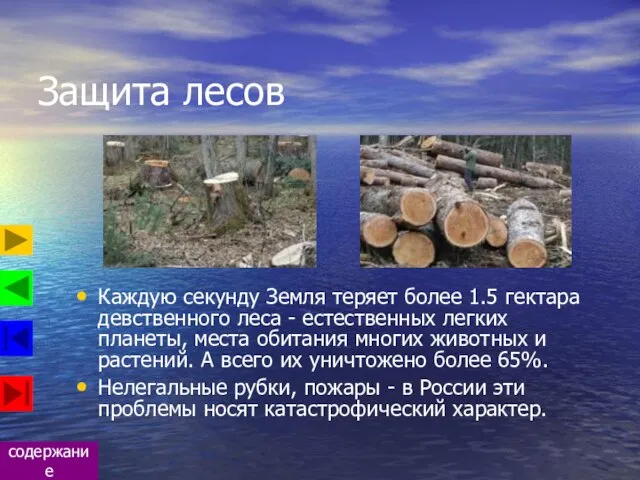 Защита лесов

• Каждую секунду Земля теряет более 1.5 гектара девственного леса - естественных легких планеты, места обитания многих животных и растений. А всего их уничтожено более 65%.
• Нелегальные рубки, пожары - в России эти проблемы носят катастрофический характер.

содержание